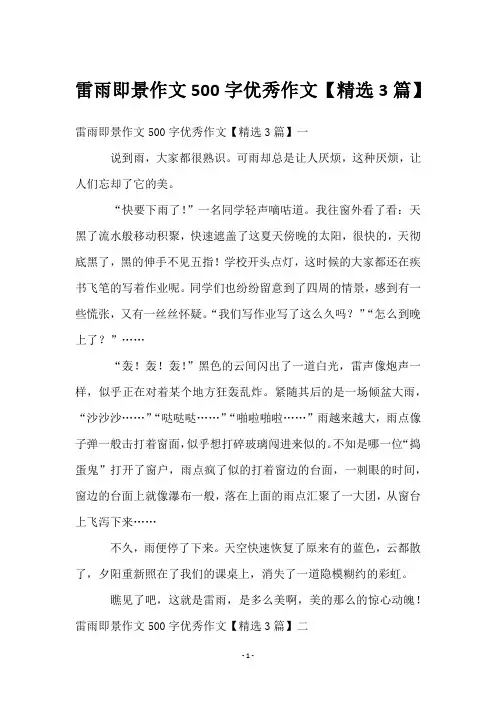 雷雨即景作文 500 字优秀作文【精选 3 篇】

雷雨即景作文 500 字优秀作文【精选 3 篇】一

说到雨，大家都很熟识。可雨却总是让人厌烦，这种厌烦，让人们忘却了它的美。

“快要下雨了！”一名同学轻声嘀咕道。我往窗外看了看：天黑了流水般移动积聚，快速遮盖了这夏天傍晚的太阳，很快的，天彻底黑了，黑的伸手不见五指！学校开头点灯，这时候的大家都还在疾书飞笔的写着作业呢。同学们也纷纷留意到了四周的情景，感到有一些慌张，又有一丝丝怀疑。“我们写作业写了这么久吗？”“怎么到晚上了？”……

“轰！轰！轰！”黑色的云间闪出了一道白光，雷声像炮声一样，似乎正在对着某个地方狂轰乱炸。紧随其后的是一场倾盆大雨，“沙沙沙……”“哒哒哒……”“啪啦啪啦……”雨越来越大，雨点像子弹一般击打着窗面，似乎想打碎玻璃闯进来似的。不知是哪一位“捣蛋鬼”打开了窗户，雨点疯了似的打着窗边的台面，一刺眼的时间，窗边的台面上就像瀑布一般，落在上面的雨点汇聚了一大团，从窗台上飞泻下来……

不久，雨便停了下来。天空快速恢复了原来有的蓝色，云都散了，夕阳重新照在了我们的课桌上，消失了一道隐模糊约的彩虹。

瞧见了吧，这就是雷雨，是多么美啊，美的那么的惊心动魄！

雷雨即景作文 500 字优秀作文【精选 3 篇】二

- 1 -